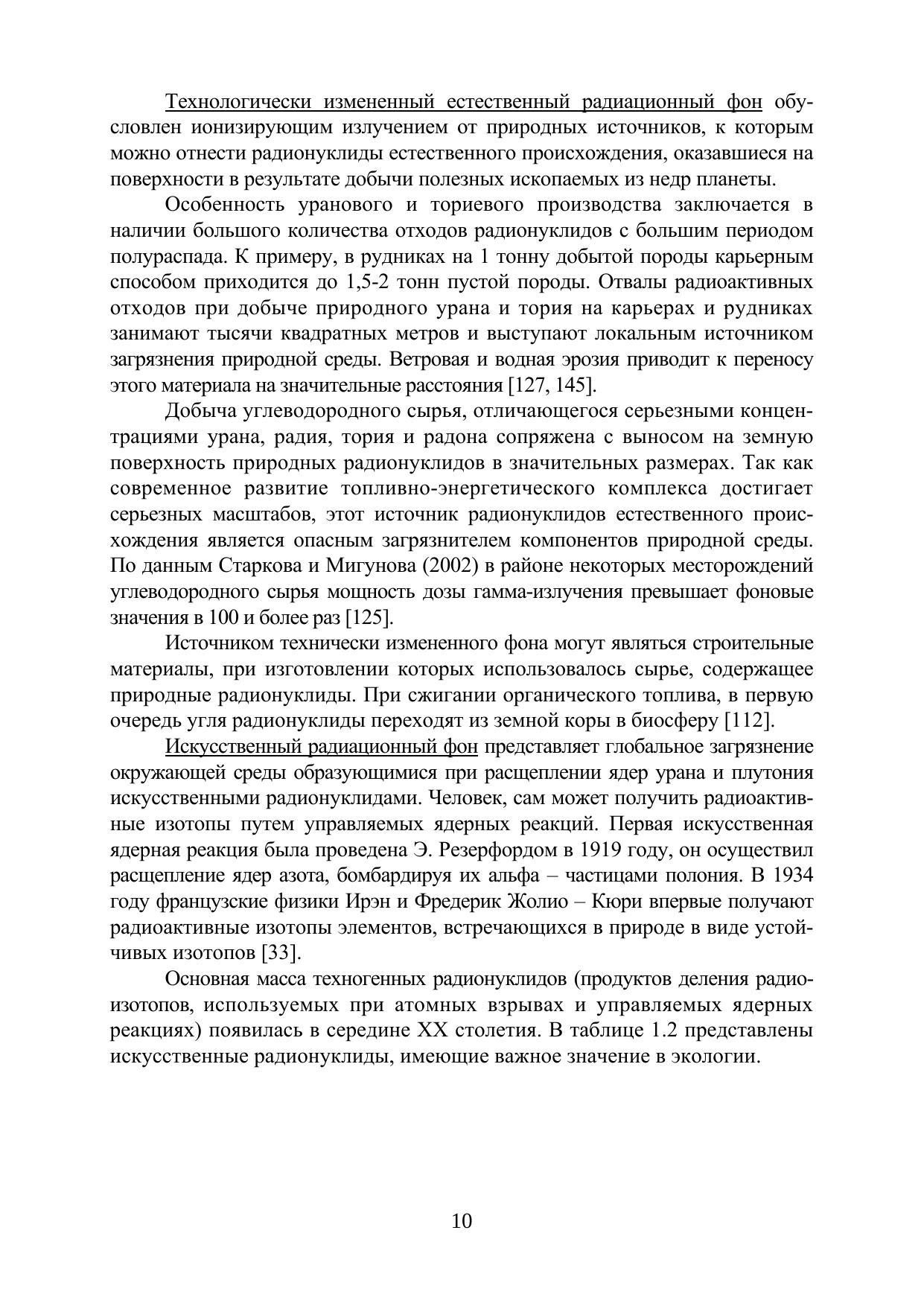 Технологически измененный естественный радиационный фон обусловлен ионизирующим излучением от природных источников, к которым можно отнести радионуклиды естественного происхождения, оказавшиеся на поверхности в результате добычи полезных ископаемых из недр планеты.

Особенность уранового и ториевого производства заключается в наличии большого количества отходов радионуклидов с большим периодом полураспада. К примеру, в рудниках на 1 тонну добытой породы карьерным способом приходится до 1,5-2 тонн пустой породы. Отвалы радиоактивных отходов при добыче природного урана и тория на карьерах и рудниках занимают тысячи квадратных метров и выступают локальным источником загрязнения природной среды. Ветровая и водная эрозия приводит к переносу этого материала на значительные расстояния [127, 145].

Добыча углеводородного сырья, отличающегося серьезными концентрациями урана, радия, тория и радона сопряжена с выносом на земную поверхность природных радионуклидов в значительных размерах. Так как современное развитие топливно-энергетического комплекса достигает серьезных масштабов, этот источник радионуклидов естественного происхождения является опасным загрязнителем компонентов природной среды. По данным Старкова и Мигунова (2002) в районе некоторых месторождений углеводородного сырья мощность дозы гамма-излучения превышает фоновые значения в 100 и более раз [125].

Источником технически измененного фона могут являться строительные материалы, при изготовлении которых использовалось сырье, содержащее природные радионуклиды. При сжигании органического топлива, в первую очередь угля радионуклиды переходят из земной коры в биосферу [112].

Искусственный радиационный фон представляет глобальное загрязнение окружающей среды образующимися при расщеплении ядер урана и плутония искусственными радионуклидами. Человек, сам может получить радиоактивные изотопы путем управляемых ядерных реакций. Первая искусственная ядерная реакция была проведена Э. Резерфордом в 1919 году, он осуществил расщепление ядер азота, бомбардируя их альфа – частицами полония. В 1934 году французские физики Ирэн и Фредерик Жолио – Кюри впервые получают радиоактивные изотопы элементов, встречающихся в природе в виде устойчивых изотопов [33].

Основная масса техногенных радионуклидов (продуктов деления радиоизотопов, используемых при атомных взрывах и управляемых ядерных реакциях) появилась в середине XX столетия. В таблице 1.2 представлены искусственные радионуклиды, имеющие важное значение в экологии.

10